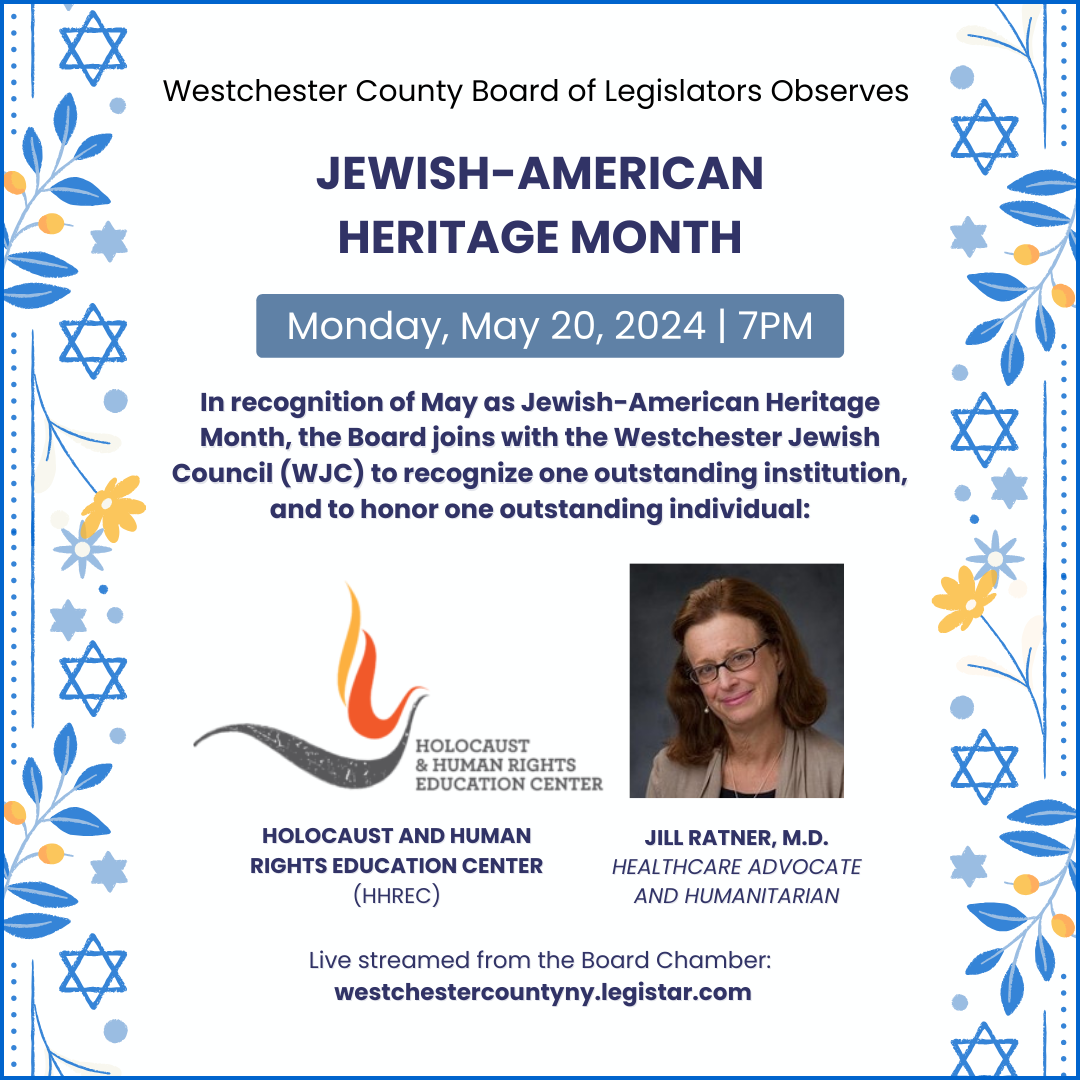 Westchester County Board of Legislators Observes

JEWISH-AMERICAN HERITAGE MONTH

Monday, May 20, 2024 | 7PM

In recognition of May as Jewish-American Heritage Month, the Board joins with the Westchester Jewish Council (WJC) to recognize one outstanding institution, and to honor one outstanding individual:

HOLOCAUST & HUMAN RIGHTS EDUCATION CENTER

HOLOCAUST AND HUMAN RIGHTS EDUCATION CENTER (HHREC)

JILL RATNER, M.D.
HEALTHCARE ADVOCATE AND HUMANITARIAN

Live streamed from the Board Chamber:
westchestercountyny.legistar.com